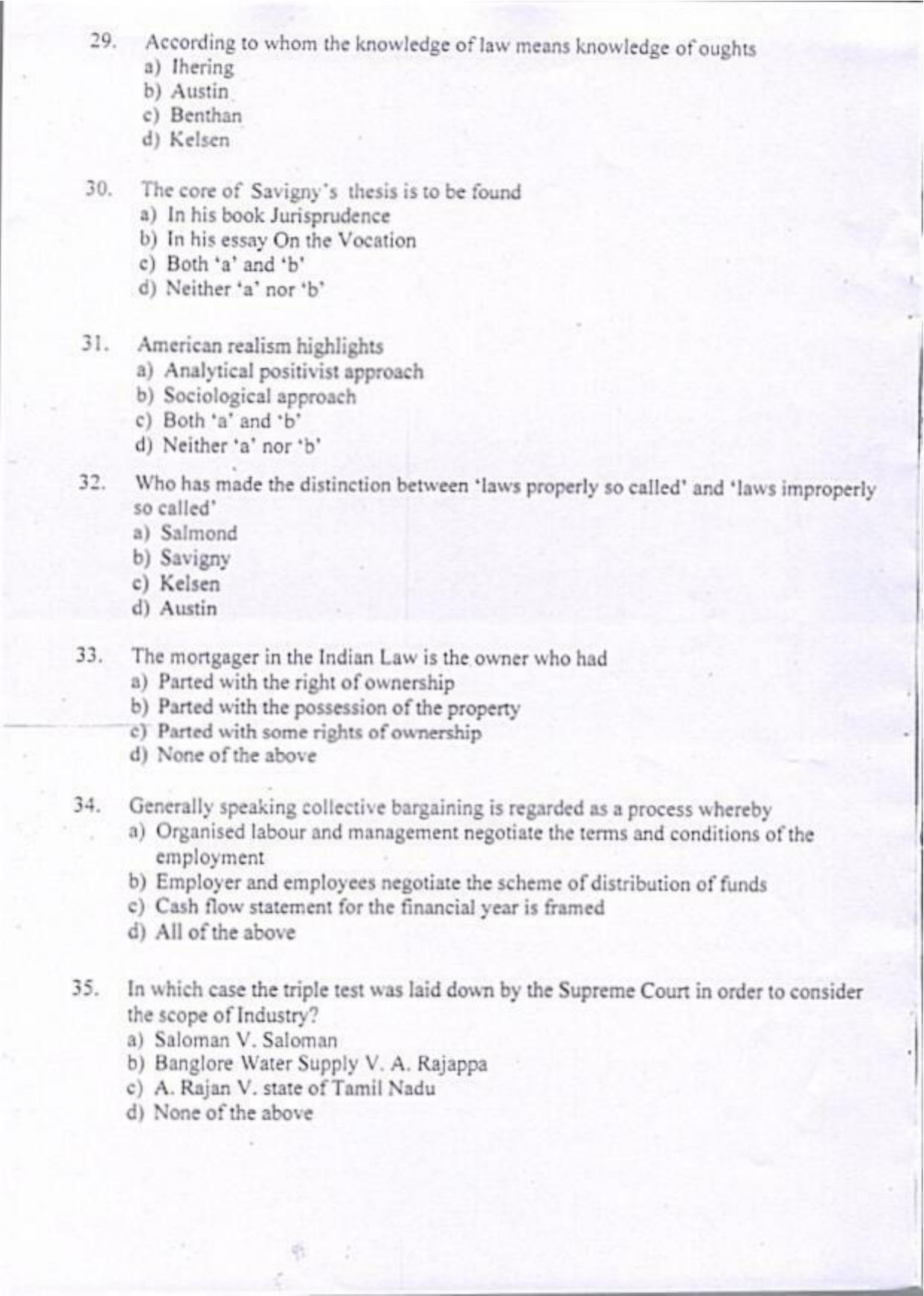 29. According to whom the knowledge of law means knowledge of oughts
a) Ihering
b) Austin
c) Benthan
d) Kelsen

30. The core of Savigny's thesis is to be found
a) In his book Jurisprudence
b) In his essay On the Vocation
c) Both 'a' and 'b'
d) Neither 'a' nor 'b'

31. American realism highlights
a) Analytical positivist approach
b) Sociological approach
c) Both 'a' and 'b'
d) Neither 'a' nor 'b'

32. Who has made the distinction between 'laws properly so called' and 'laws improperly so called'
a) Salmond
b) Savigny
c) Kelsen
d) Austin

33. The mortgager in the Indian Law is the owner who had
a) Parted with the right of ownership
b) Parted with the possession of the property
c) Parted with some rights of ownership
d) None of the above

34. Generally speaking collective bargaining is regarded as a process whereby
a) Organised labour and management negotiate the terms and conditions of the employment
b) Employer and employees negotiate the scheme of distribution of funds
c) Cash flow statement for the financial year is framed
d) All of the above

35. In which case the triple test was laid down by the Supreme Court in order to consider the scope of Industry?
a) Saloman V. Saloman
b) Banglore Water Supply V. A. Rajappa
c) A. Rajan V. state of Tamil Nadu
d) None of the above